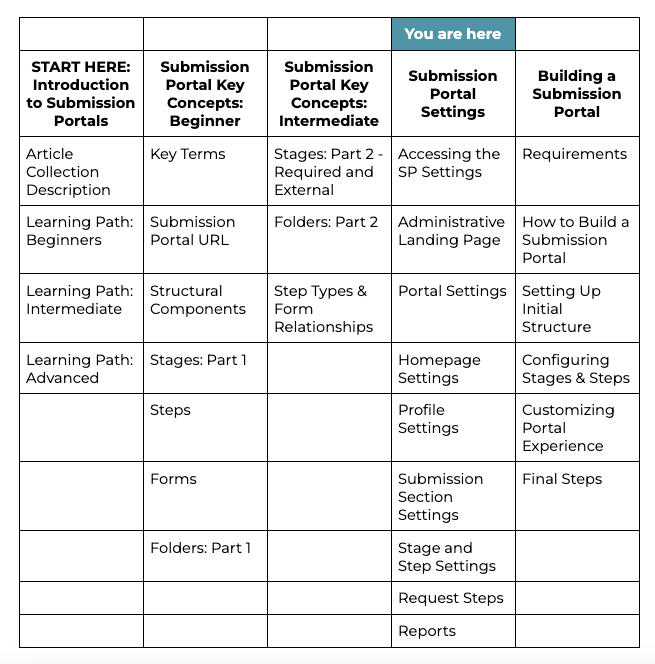 | | | | You are here | |
|---|---|---|---|---|
| **START HERE: Introduction to Submission Portals** | **Submission Portal Key Concepts: Beginner** | **Submission Portal Key Concepts: Intermediate** | **Submission Portal Settings** | **Building a Submission Portal** |
| Article Collection Description | Key Terms | Stages: Part 2 - Required and External | Accessing the SP Settings | Requirements |
| Learning Path: Beginners | Submission Portal URL | Folders: Part 2 | Administrative Landing Page | How to Build a Submission Portal |
| Learning Path: Intermediate | Structural Components | Step Types & Form Relationships | Portal Settings | Setting Up Initial Structure |
| Learning Path: Advanced | Stages: Part 1 | | Homepage Settings | Configuring Stages & Steps |
| | Steps | | Profile Settings | Customizing Portal Experience |
| | Forms | | Submission Section Settings | Final Steps |
| | Folders: Part 1 | | Stage and Step Settings | |
| | | | Request Steps | |
| | | | Reports | |